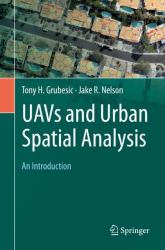 Tony H. Grubesic · Jake R. Nelson

UAVs and Urban Spatial Analysis

An Introduction

Springer